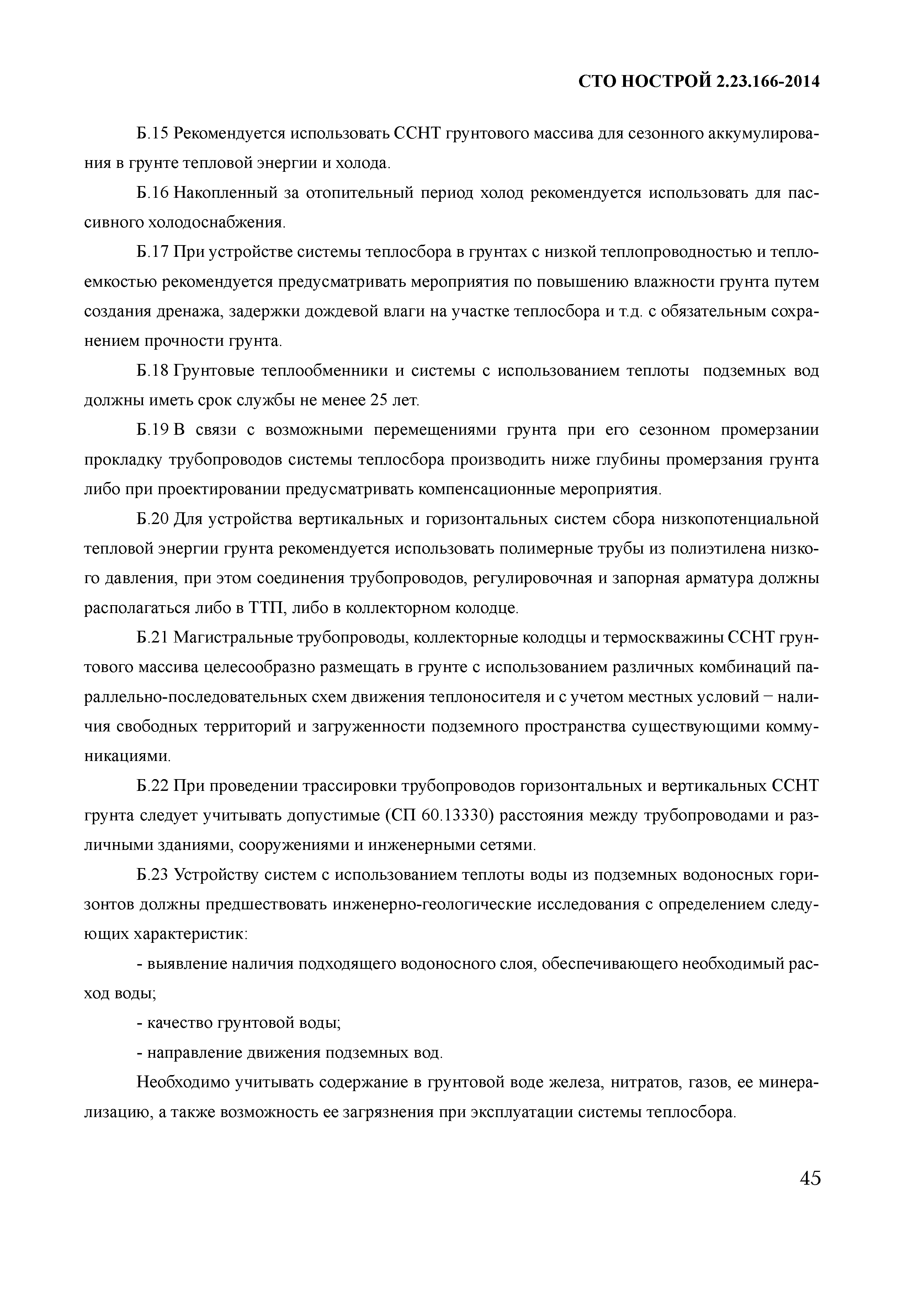 СТО НОСТРОЙ 2.23.166-2014

Б.15 Рекомендуется использовать ССНТ грунтового массива для сезонного аккумулирования в грунте тепловой энергии и холода.

Б.16 Накопленный за отопительный период холод рекомендуется использовать для пассивного холодоснабжения.

Б.17 При устройстве системы теплосбора в грунтах с низкой теплопроводностью и теплоемкостью рекомендуется предусматривать мероприятия по повышению влажности грунта путем создания дренажа, задержки дождевой влаги на участке теплосбора и т.д. с обязательным сохранением прочности грунта.

Б.18 Грунтовые теплообменники и системы с использованием теплоты подземных вод должны иметь срок службы не менее 25 лет.

Б.19 В связи с возможными перемещениями грунта при его сезонном промерзании прокладку трубопроводов системы теплосбора производить ниже глубины промерзания грунта либо при проектировании предусматривать компенсационные мероприятия.

Б.20 Для устройства вертикальных и горизонтальных систем сбора низкопотенциальной тепловой энергии грунта рекомендуется использовать полимерные трубы из полиэтилена низкого давления, при этом соединения трубопроводов, регулировочная и запорная арматура должны располагаться либо в ТТП, либо в коллекторном колодце.

Б.21 Магистральные трубопроводы, коллекторные колодцы и термоскважины ССНТ грунтового массива целесообразно размещать в грунте с использованием различных комбинаций параллельно-последовательных схем движения теплоносителя и с учетом местных условий − наличия свободных территорий и загруженности подземного пространства существующими коммуникациями.

Б.22 При проведении трассировки трубопроводов горизонтальных и вертикальных ССНТ грунта следует учитывать допустимые (СП 60.13330) расстояния между трубопроводами и различными зданиями, сооружениями и инженерными сетями.

Б.23 Устройству систем с использованием теплоты воды из подземных водоносных горизонтов должны предшествовать инженерно-геологические исследования с определением следующих характеристик:

- выявление наличия подходящего водоносного слоя, обеспечивающего необходимый расход воды;

- качество грунтовой воды;

- направление движения подземных вод.

Необходимо учитывать содержание в грунтовой воде железа, нитратов, газов, ее минерализацию, а также возможность ее загрязнения при эксплуатации системы теплосбора.

45